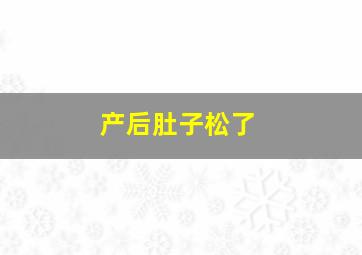 产后肚子松了